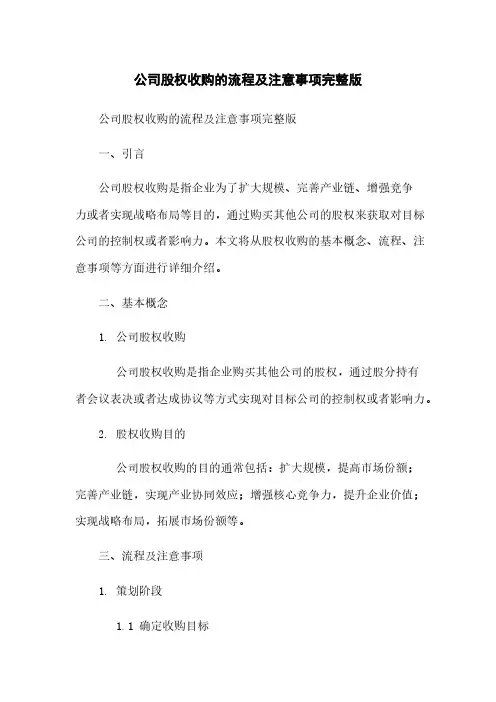 公司股权收购的流程及注意事项完整版

公司股权收购的流程及注意事项完整版

一、引言

公司股权收购是指企业为了扩大规模、完善产业链、增强竞争力或者实现战略布局等目的，通过购买其他公司的股权来获取对目标公司的控制权或者影响力。本文将从股权收购的基本概念、流程、注意事项等方面进行详细介绍。

二、基本概念

1. 公司股权收购

公司股权收购是指企业购买其他公司的股权，通过股分持有者会议表决或者达成协议等方式实现对目标公司的控制权或者影响力。

2. 股权收购目的

公司股权收购的目的通常包括：扩大规模，提高市场份额；完善产业链，实现产业协同效应；增强核心竞争力，提升企业价值；实现战略布局，拓展市场份额等。

三、流程及注意事项

1. 策划阶段

1.1 确定收购目标